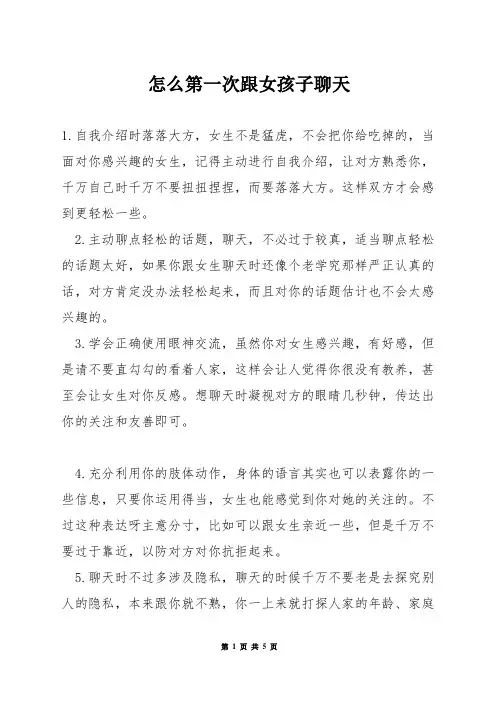 怎么第一次跟女孩子聊天

1.自我介绍时落落大方，女生不是猛虎，不会把你给吃掉的，当面对你感兴趣的女生，记得主动进行自我介绍，让对方熟悉你，千万自己时千万不要扭扭捏捏，而要落落大方。这样双方才会感到更轻松一些。

2.主动聊点轻松的话题，聊天，不必过于较真，适当聊点轻松的话题太好，如果你跟女生聊天时还像个老学究那样严正认真的话，对方肯定没办法轻松起来，而且对你的话题估计也不会太感兴趣的。

3.学会正确使用眼神交流，虽然你对女生感兴趣，有好感，但是请不要直勾勾的看着人家，这样会让人觉得你很没有教养，甚至会让女生对你反感。想聊天时凝视对方的眼睛几秒钟，传达出你的关注和友善即可。

4.充分利用你的肢体动作，身体的语言其实也可以表露你的一些信息，只要你运用得当，女生也能感觉到你对她的关注的。不过这种表达呀主意分寸，比如可以跟女生亲近一些，但是千万不要过于靠近，以防对方对你抗拒起来。

5.聊天时不过多涉及隐私，聊天的时候千万不要老是去探究别人的隐私，本来跟你就不熟，你一上来就打探人家的年龄、家庭

第 1 页 共 5 页